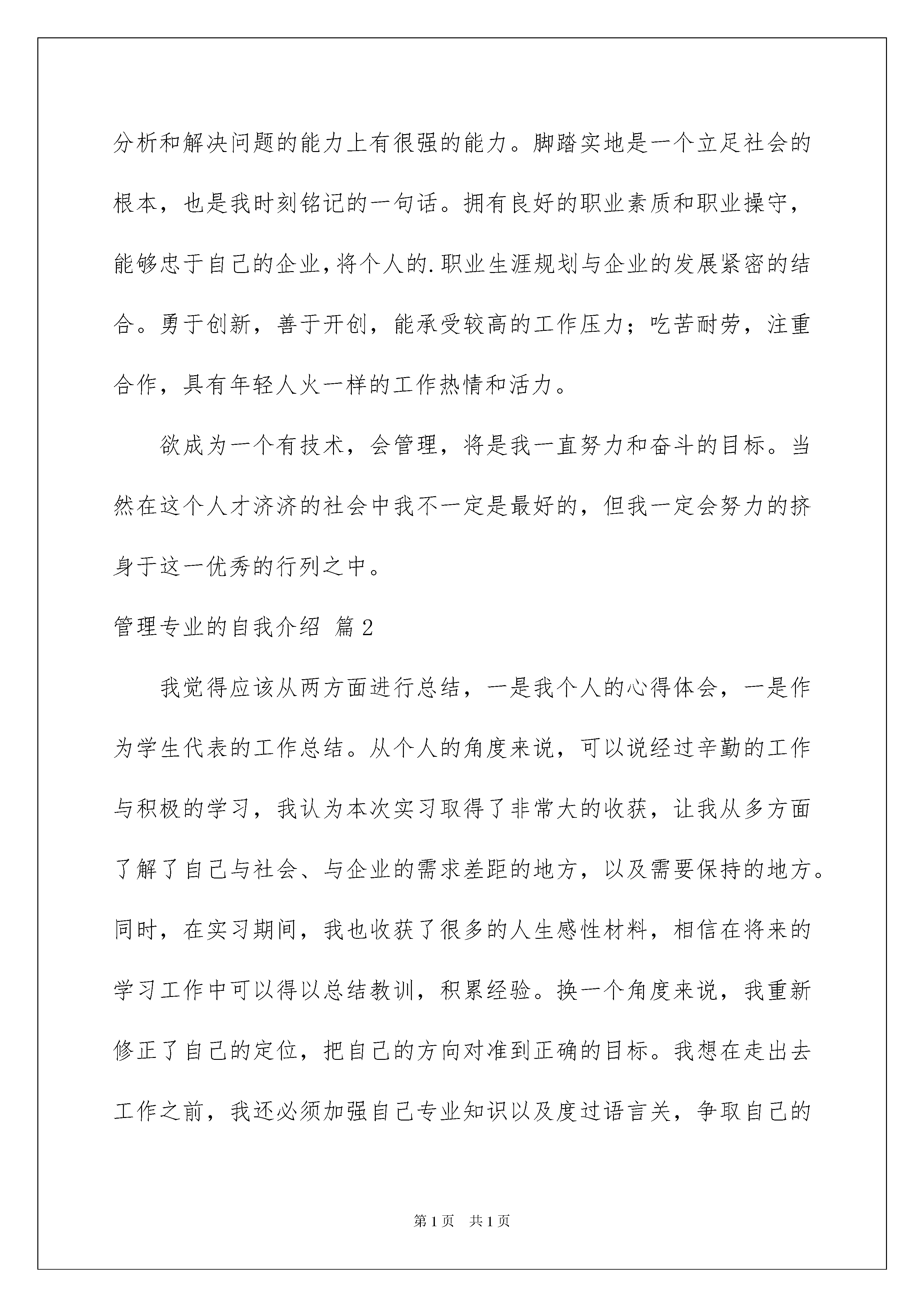 分析和解决问题的能力上有很强的能力。脚踏实地是一个立足社会的根本，也是我时刻铭记的一句话。拥有良好的职业素质和职业操守，能够忠于自己的企业,将个人的.职业生涯规划与企业的发展紧密的结合。勇于创新，善于开创，能承受较高的工作压力；吃苦耐劳，注重合作，具有年轻人火一样的工作热情和活力。

欲成为一个有技术，会管理，将是我一直努力和奋斗的目标。当然在这个人才济济的社会中我不一定是最好的，但我一定会努力的挤身于这一优秀的行列之中。

管理专业的自我介绍 篇2

我觉得应该从两方面进行总结，一是我个人的心得体会，一是作为学生代表的工作总结。从个人的角度来说，可以说经过辛勤的工作与积极的学习，我认为本次实习取得了非常大的收获，让我从多方面了解了自己与社会、与企业的需求差距的地方，以及需要保持的地方。同时，在实习期间，我也收获了很多的人生感性材料，相信在将来的学习工作中可以得以总结教训，积累经验。换一个角度来说，我重新修正了自己的定位，把自己的方向对准到正确的目标。我想在走出去工作之前，我还必须加强自己专业知识以及度过语言关，争取自己的

第1页 共1页